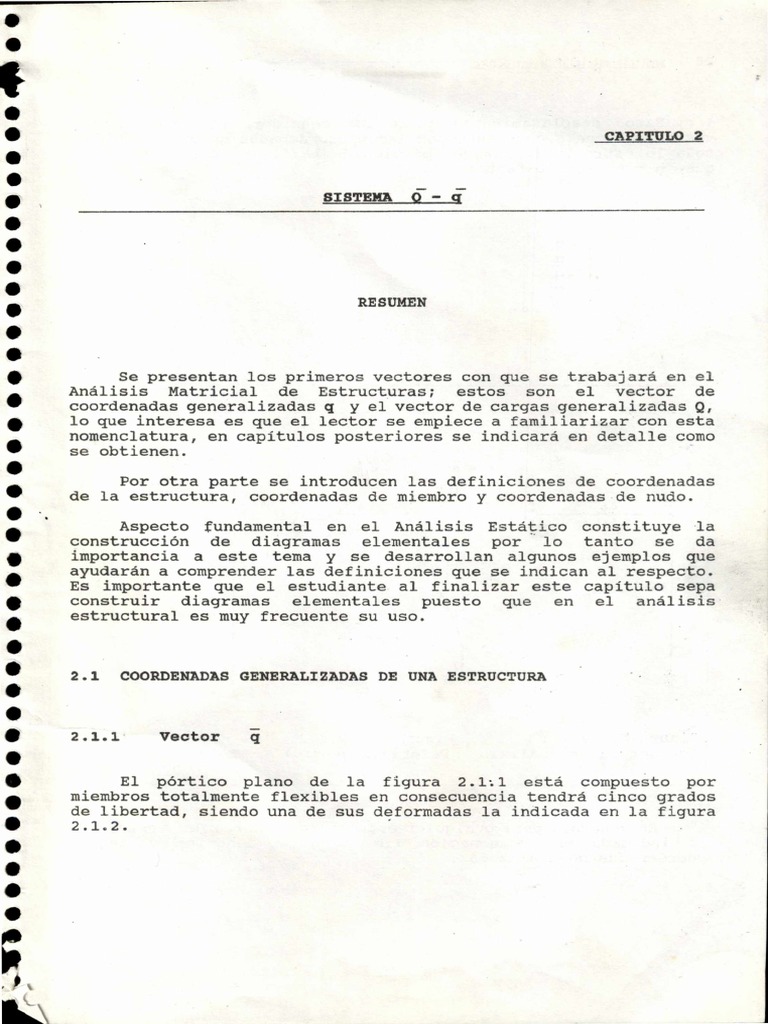 CAPITULO 2

SISTEMA $\bar{Q} - \bar{q}$

RESUMEN

Se presentan los primeros vectores con que se trabajará en el Análisis Matricial de Estructuras; estos son el vector de coordenadas generalizadas **q** y el vector de cargas generalizadas **Q**, lo que interesa es que el lector se empiece a familiarizar con esta nomenclatura, en capítulos posteriores se indicará en detalle como se obtienen.

Por otra parte se introducen las definiciones de coordenadas de la estructura, coordenadas de miembro y coordenadas de nudo.

Aspecto fundamental en el Análisis Estático constituye la construcción de diagramas elementales por lo tanto se da importancia a este tema y se desarrollan algunos ejemplos que ayudarán a comprender las definiciones que se indican al respecto. Es importante que el estudiante al finalizar este capítulo sepa construir diagramas elementales puesto que en el análisis estructural es muy frecuente su uso.

2.1 COORDENADAS GENERALIZADAS DE UNA ESTRUCTURA

2.1.1 Vector $\bar{q}$

El pórtico plano de la figura 2.1.1 está compuesto por miembros totalmente flexibles en consecuencia tendrá cinco grados de libertad, siendo una de sus deformadas la indicada en la figura 2.1.2.